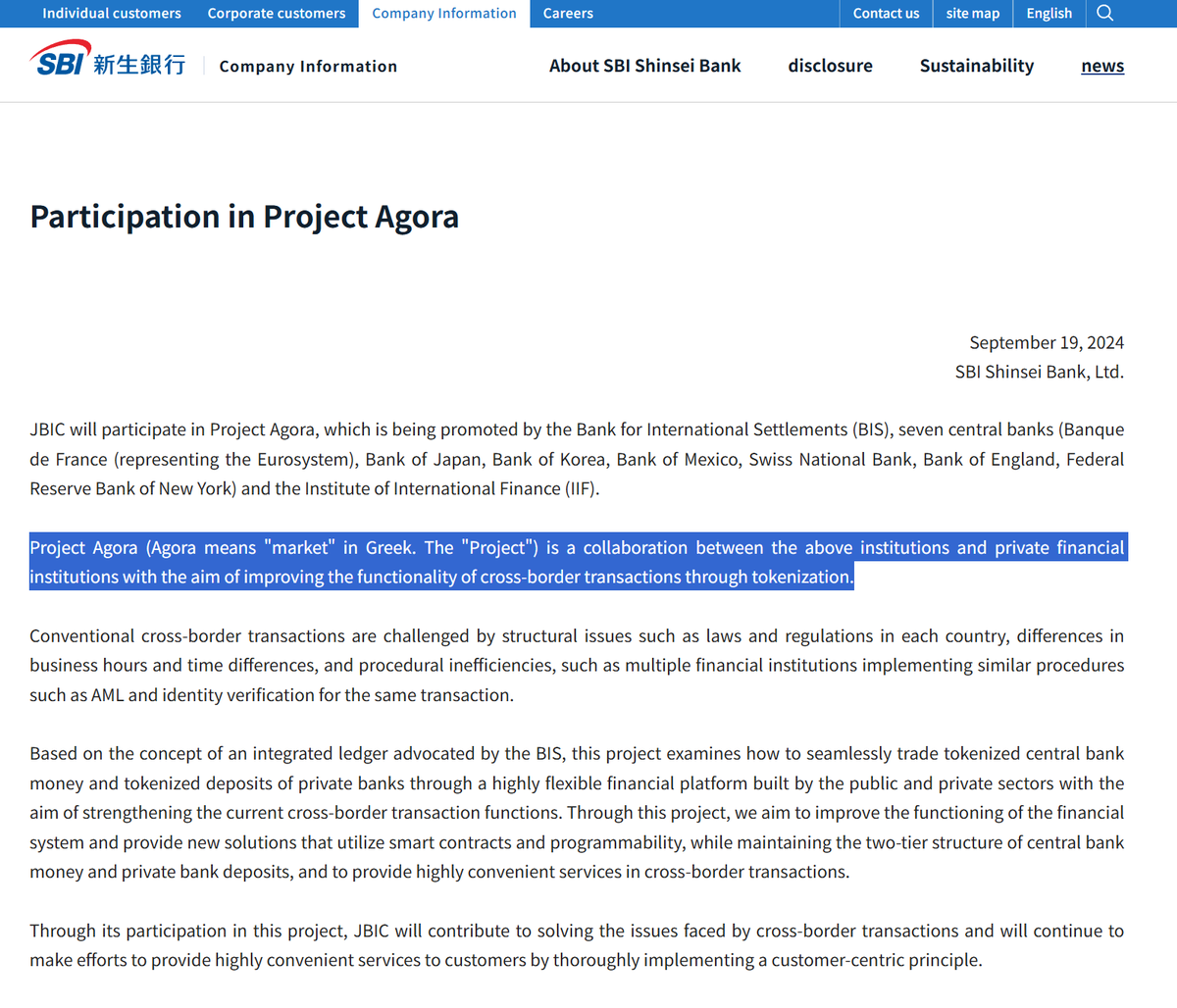 Individual customers Corporate customers Company Information Careers Contact us site map English

SBI 新生銀行 Company Information About SBI Shinsei Bank disclosure Sustainability news

Participation in Project Agora

September 19, 2024
SBI Shinsei Bank, Ltd.

JBIC will participate in Project Agora, which is being promoted by the Bank for International Settlements (BIS), seven central banks (Banque de France (representing the Eurosystem), Bank of Japan, Bank of Korea, Bank of Mexico, Swiss National Bank, Bank of England, Federal Reserve Bank of New York) and the Institute of International Finance (IIF).

Project Agora (Agora means "market" in Greek. The "Project") is a collaboration between the above institutions and private financial institutions with the aim of improving the functionality of cross-border transactions through tokenization.

Conventional cross-border transactions are challenged by structural issues such as laws and regulations in each country, differences in business hours and time differences, and procedural inefficiencies, such as multiple financial institutions implementing similar procedures such as AML and identity verification for the same transaction.

Based on the concept of an integrated ledger advocated by the BIS, this project examines how to seamlessly trade tokenized central bank money and tokenized deposits of private banks through a highly flexible financial platform built by the public and private sectors with the aim of strengthening the current cross-border transaction functions. Through this project, we aim to improve the functioning of the financial system and provide new solutions that utilize smart contracts and programmability, while maintaining the two-tier structure of central bank money and private bank deposits, and to provide highly convenient services in cross-border transactions.

Through its participation in this project, JBIC will contribute to solving the issues faced by cross-border transactions and will continue to make efforts to provide highly convenient services to customers by thoroughly implementing a customer-centric principle.